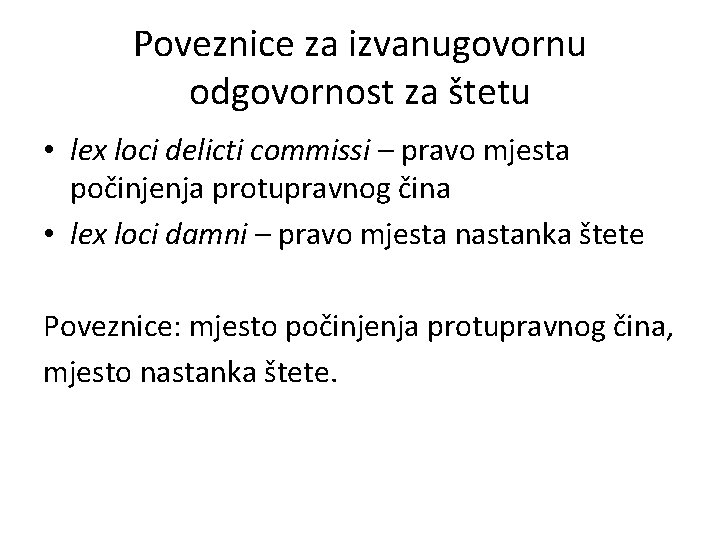 Poveznice za izvanugovornu odgovornost za štetu

• lex loci delicti commissi – pravo mjesta počinjenja protupravnog čina
• lex loci damni – pravo mjesta nastanka štete

Poveznice: mjesto počinjenja protupravnog čina, mjesto nastanka štete.